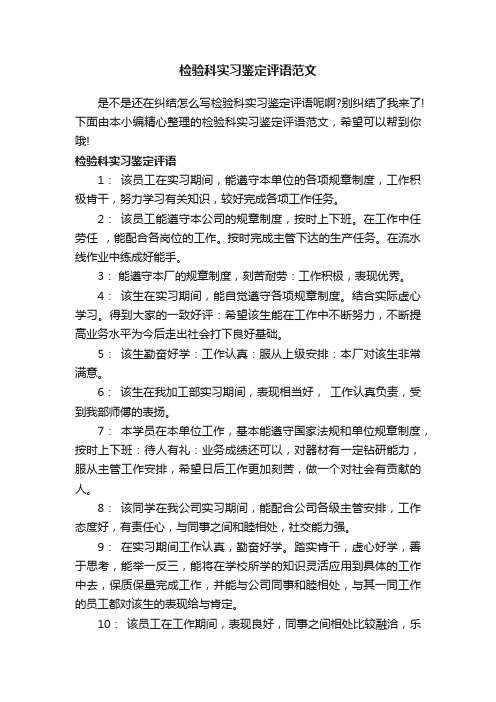 检验科实习鉴定评语范文

是不是还在纠结怎么写检验科实习鉴定评语呢啊?别纠结了我来了!下面由本小编精心整理的检验科实习鉴定评语范文，希望可以帮到你哦!

检验科实习鉴定评语

1： 该员工在实习期间，能遵守本单位的各项规章制度，工作积极肯干，努力学习有关知识，较好完成各项工作任务。

2： 该员工能遵守本公司的规章制度，按时上下班。在工作中任劳任 ，能配合各岗位的工作。按时完成主管下达的生产任务。在流水线作业中练成好能手。

3： 能遵守本厂的规章制度，刻苦耐劳：工作积极，表现优秀。

4： 该生在实习期间，能自觉遵守各项规章制度。结合实际虚心学习。得到大家的一致好评：希望该生能在工作中不断努力，不断提高业务水平为今后走出社会打下良好基础。

5： 该生勤奋好学：工作认真：服从上级安排：本厂对该生非常满意。

6： 该生在我加工部实习期间，表现相当好， 工作认真负责，受到我部师傅的表扬。

7： 本学员在本单位工作，基本能遵守国家法规和单位规章制度，按时上下班：待人有礼：业务成绩还可以，对器材有一定钻研能力，服从主管工作安排，希望日后工作更加刻苦，做一个对社会有贡献的人。

8： 该同学在我公司实习期间，能配合公司各级主管安排，工作态度好，有责任心，与同事之间和睦相处，社交能力强。

9： 在实习期间工作认真，勤奋好学。踏实肯干，虚心好学，善于思考，能举一反三，能将在学校所学的知识灵活应用到具体的工作中去，保质保量完成工作，并能与公司同事和睦相处，与其一同工作的员工都对该生的表现给与肯定。

10： 该员工在工作期间，表现良好，同事之间相处比较融洽，乐